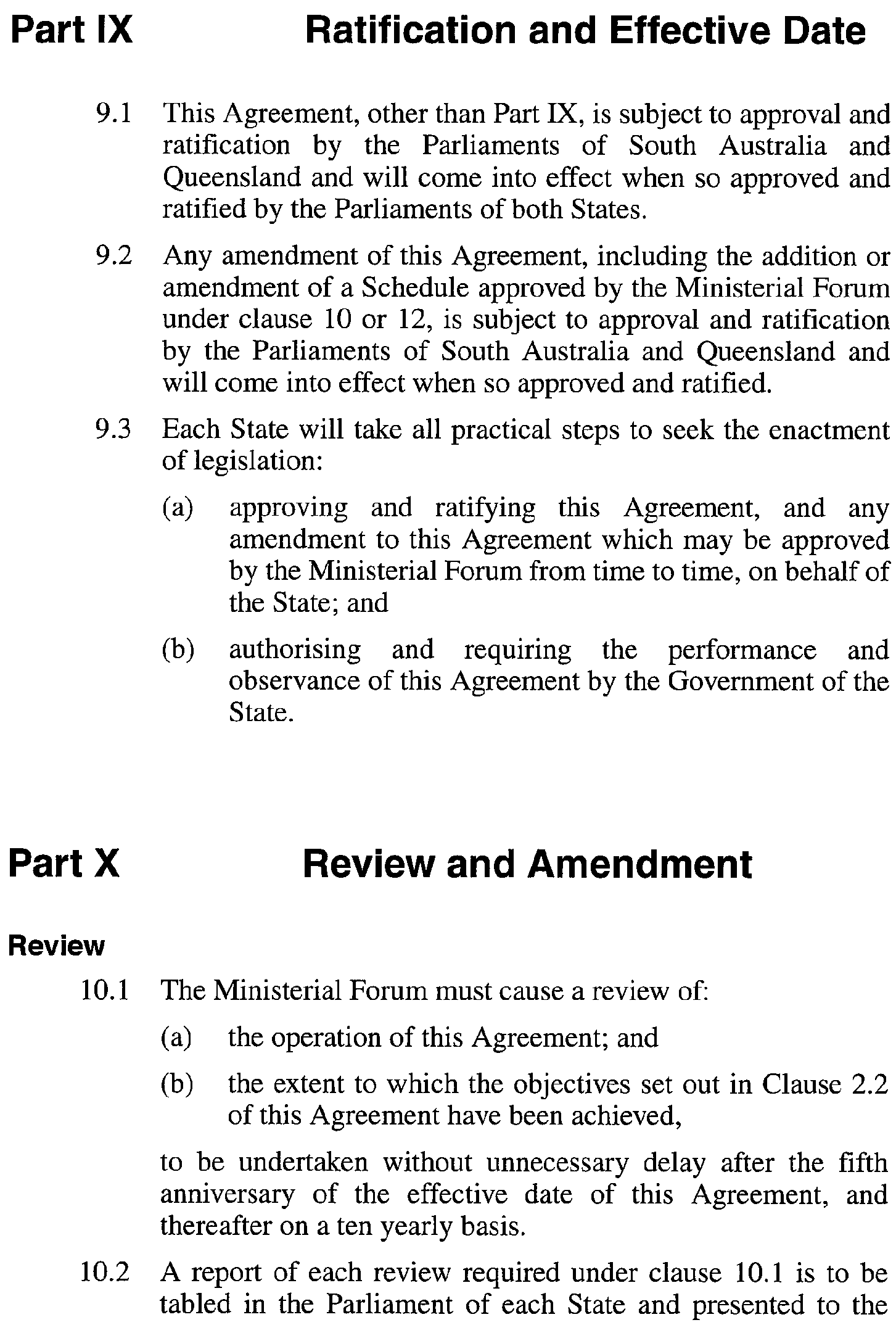 Part IX Ratification and Effective Date

9.1 This Agreement, other than Part IX, is subject to approval and ratification by the Parliaments of South Australia and Queensland and will come into effect when so approved and ratified by the Parliaments of both States.

9.2 Any amendment of this Agreement, including the addition or amendment of a Schedule approved by the Ministerial Forum under clause 10 or 12, is subject to approval and ratification by the Parliaments of South Australia and Queensland and will come into effect when so approved and ratified.

9.3 Each State will take all practical steps to seek the enactment of legislation:

(a) approving and ratifying this Agreement, and any amendment to this Agreement which may be approved by the Ministerial Forum from time to time, on behalf of the State; and

(b) authorising and requiring the performance and observance of this Agreement by the Government of the State.

Part X Review and Amendment

Review

10.1 The Ministerial Forum must cause a review of:

(a) the operation of this Agreement; and

(b) the extent to which the objectives set out in Clause 2.2 of this Agreement have been achieved,

to be undertaken without unnecessary delay after the fifth anniversary of the effective date of this Agreement, and thereafter on a ten yearly basis.

10.2 A report of each review required under clause 10.1 is to be tabled in the Parliament of each State and presented to the